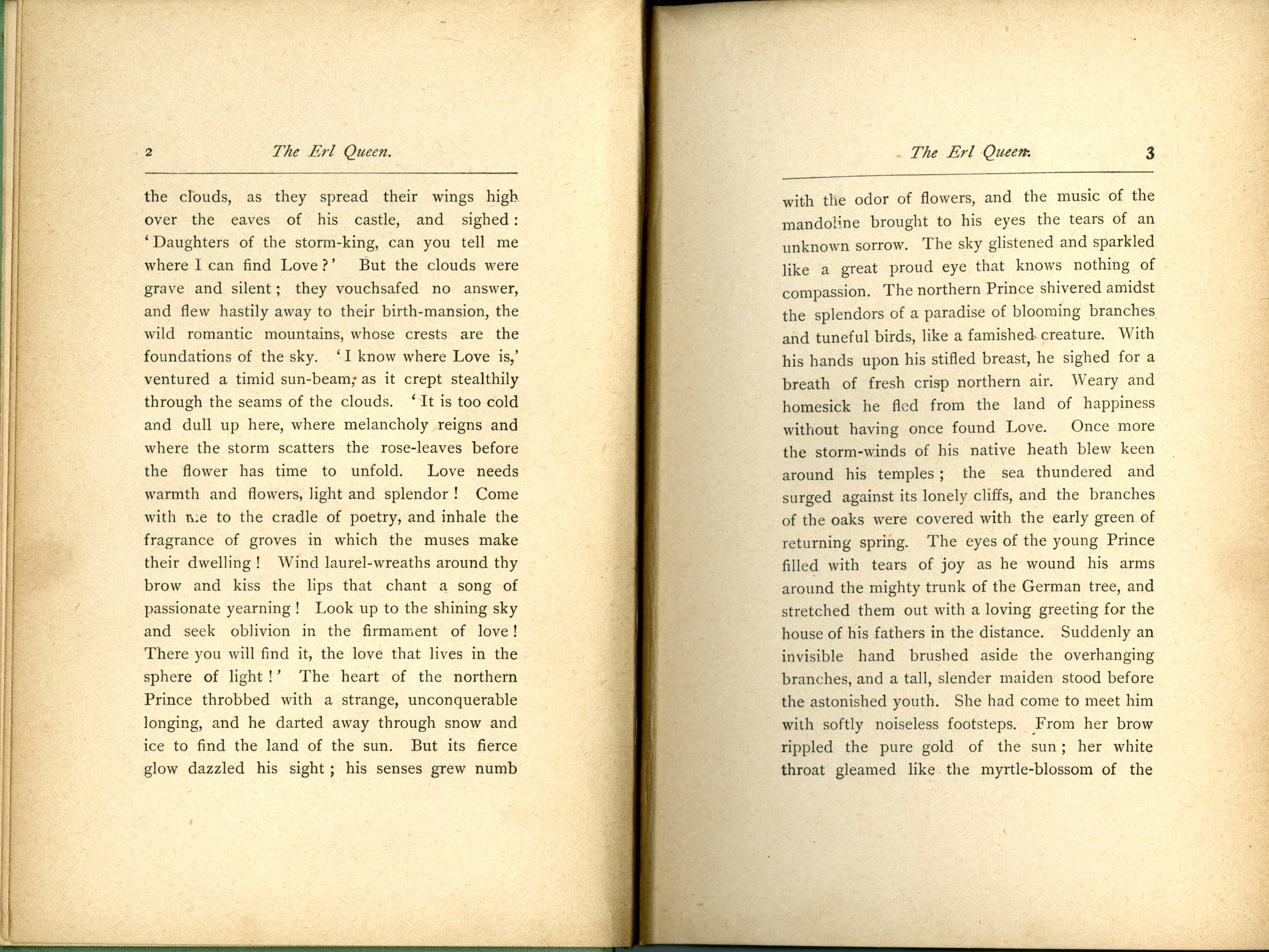 2 The Erl Queen.

the clouds, as they spread their wings high over the eaves of his castle, and sighed: 'Daughters of the storm-king, can you tell me where I can find Love?' But the clouds were grave and silent; they vouchsafed no answer, and flew hastily away to their birth-mansion, the wild romantic mountains, whose crests are the foundations of the sky. 'I know where Love is,' ventured a timid sun-beam, as it crept stealthily through the seams of the clouds. 'It is too cold and dull up here, where melancholy reigns and where the storm scatters the rose-leaves before the flower has time to unfold. Love needs warmth and flowers, light and splendor! Come with me to the cradle of poetry, and inhale the fragrance of groves in which the muses make their dwelling! Wind laurel-wreaths around thy brow and kiss the lips that chant a song of passionate yearning! Look up to the shining sky and seek oblivion in the firmament of love! There you will find it, the love that lives in the sphere of light!' The heart of the northern Prince throbbed with a strange, unconquerable longing, and he darted away through snow and ice to find the land of the sun. But its fierce glow dazzled his sight; his senses grew numb

The Erl Queen. 3

with the odor of flowers, and the music of the mandoline brought to his eyes the tears of an unknown sorrow. The sky glistened and sparkled like a great proud eye that knows nothing of compassion. The northern Prince shivered amidst the splendors of a paradise of blooming branches and tuneful birds, like a famished creature. With his hands upon his stifled breast, he sighed for a breath of fresh crisp northern air. Weary and homesick he fled from the land of happiness without having once found Love. Once more the storm-winds of his native heath blew keen around his temples; the sea thundered and surged against its lonely cliffs, and the branches of the oaks were covered with the early green of returning spring. The eyes of the young Prince filled with tears of joy as he wound his arms around the mighty trunk of the German tree, and stretched them out with a loving greeting for the house of his fathers in the distance. Suddenly an invisible hand brushed aside the overhanging branches, and a tall, slender maiden stood before the astonished youth. She had come to meet him with softly noiseless footsteps. From her brow rippled the pure gold of the sun; her white throat gleamed like the myrtle-blossom of the